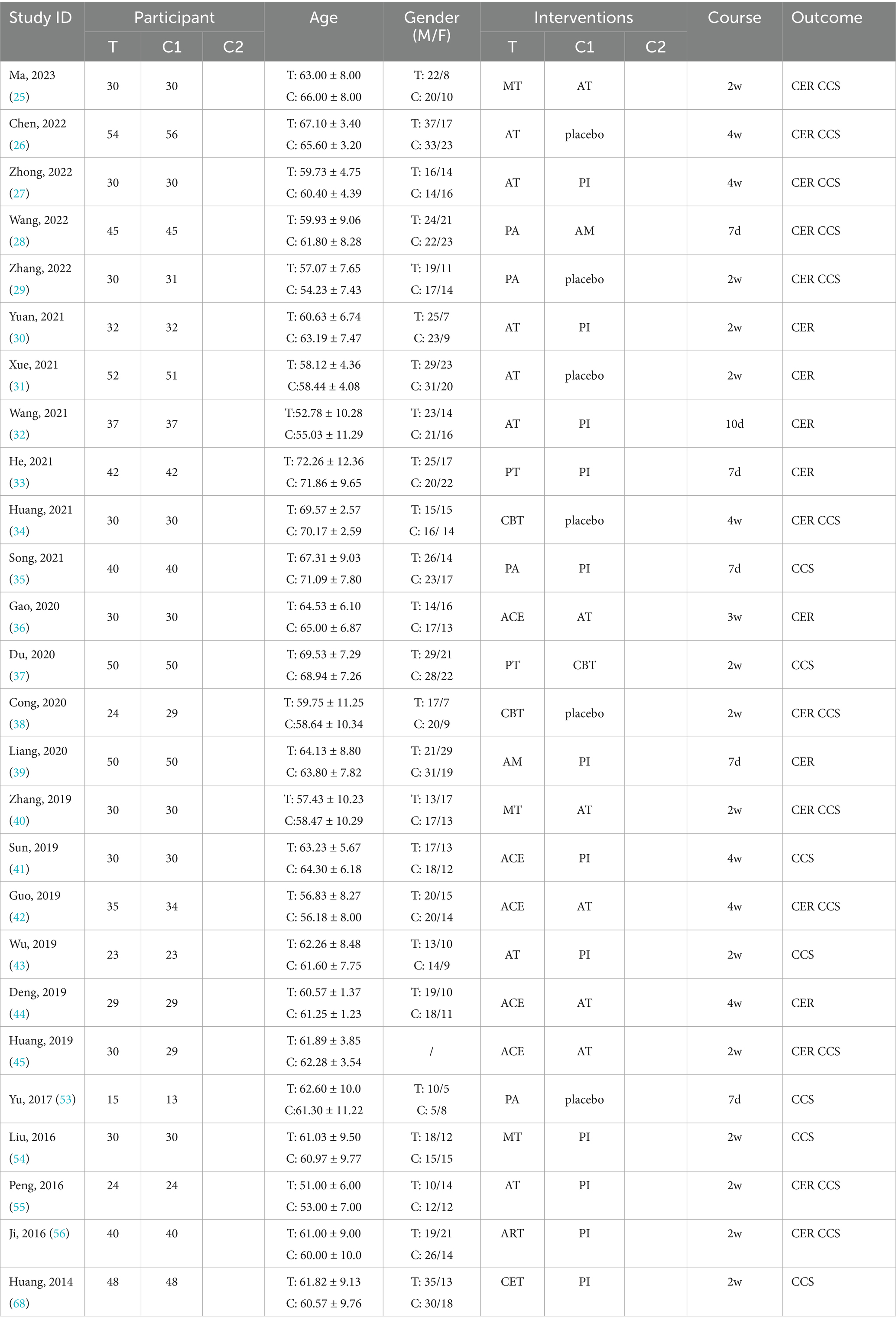 | Study ID | Participant T | Participant C1 | Participant C2 | Age | Gender (M/F) | Interventions T | Interventions C1 | Interventions C2 | Course | Outcome |
|---|---|---|---|---|---|---|---|---|---|---|
| Ma, 2023 (25) | 30 | 30 | | T: 63.00 ± 8.00 C: 66.00 ± 8.00 | T: 22/8 C: 20/10 | MT | AT | | 2w | CER CCS |
| Chen, 2022 (26) | 54 | 56 | | T: 67.10 ± 3.40 C: 65.60 ± 3.20 | T: 37/17 C: 33/23 | AT | placebo | | 4w | CER CCS |
| Zhong, 2022 (27) | 30 | 30 | | T: 59.73 ± 4.75 C: 60.40 ± 4.39 | T: 16/14 C: 14/16 | AT | PI | | 4w | CER CCS |
| Wang, 2022 (28) | 45 | 45 | | T: 59.93 ± 9.06 C: 61.80 ± 8.28 | T: 24/21 C: 22/23 | PA | AM | | 7d | CER CCS |
| Zhang, 2022 (29) | 30 | 31 | | T: 57.07 ± 7.65 C: 54.23 ± 7.43 | T: 19/11 C: 17/14 | PA | placebo | | 2w | CER CCS |
| Yuan, 2021 (30) | 32 | 32 | | T: 60.63 ± 6.74 C: 63.19 ± 7.47 | T: 25/7 C: 23/9 | AT | PI | | 2w | CER |
| Xue, 2021 (31) | 52 | 51 | | T: 58.12 ± 4.36 C:58.44 ± 4.08 | T: 29/23 C: 31/20 | AT | placebo | | 2w | CER |
| Wang, 2021 (32) | 37 | 37 | | T:52.78 ± 10.28 C:55.03 ± 11.29 | T: 23/14 C: 21/16 | AT | PI | | 10d | CER |
| He, 2021 (33) | 42 | 42 | | T: 72.26 ± 12.36 C: 71.86 ± 9.65 | T: 25/17 C: 20/22 | PT | PI | | 7d | CER |
| Huang, 2021 (34) | 30 | 30 | | T: 69.57 ± 2.57 C: 70.17 ± 2.59 | T: 15/15 C: 16/ 14 | CBT | placebo | | 4w | CER CCS |
| Song, 2021 (35) | 40 | 40 | | T: 67.31 ± 9.03 C: 71.09 ± 7.80 | T: 26/14 C: 23/17 | PA | PI | | 7d | CCS |
| Gao, 2020 (36) | 30 | 30 | | T: 64.53 ± 6.10 C: 65.00 ± 6.87 | T: 14/16 C: 17/13 | ACE | AT | | 3w | CER |
| Du, 2020 (37) | 50 | 50 | | T: 69.53 ± 7.29 C: 68.94 ± 7.26 | T: 29/21 C: 28/22 | PT | CBT | | 2w | CCS |
| Cong, 2020 (38) | 24 | 29 | | T: 59.75 ± 11.25 C:58.64 ± 10.34 | T: 17/7 C: 20/9 | CBT | placebo | | 2w | CER CCS |
| Liang, 2020 (39) | 50 | 50 | | T: 64.13 ± 8.80 C: 63.80 ± 7.82 | T: 21/29 C: 31/19 | AM | PI | | 7d | CER |
| Zhang, 2019 (40) | 30 | 30 | | T: 57.43 ± 10.23 C:58.47 ± 10.29 | T: 13/17 C: 17/13 | MT | AT | | 2w | CER CCS |
| Sun, 2019 (41) | 30 | 30 | | T: 63.23 ± 5.67 C: 64.30 ± 6.18 | T: 17/13 C: 18/12 | ACE | PI | | 4w | CCS |
| Guo, 2019 (42) | 35 | 34 | | T: 56.83 ± 8.27 C: 56.18 ± 8.00 | T: 20/15 C: 20/14 | ACE | AT | | 4w | CER CCS |
| Wu, 2019 (43) | 23 | 23 | | T: 62.26 ± 8.48 C: 61.60 ± 7.75 | T: 13/10 C: 14/9 | AT | PI | | 2w | CCS |
| Deng, 2019 (44) | 29 | 29 | | T: 60.57 ± 1.37 C: 61.25 ± 1.23 | T: 19/10 C: 18/11 | ACE | AT | | 4w | CER |
| Huang, 2019 (45) | 30 | 29 | | T: 61.89 ± 3.85 C: 62.28 ± 3.54 | / | ACE | AT | | 2w | CER CCS |
| Yu, 2017 (53) | 15 | 13 | | T: 62.60 ± 10.0 C:61.30 ± 11.22 | T: 10/5 C: 5/8 | PA | placebo | | 7d | CCS |
| Liu, 2016 (54) | 30 | 30 | | T: 61.03 ± 9.50 C: 60.97 ± 9.77 | T: 18/12 C: 15/15 | MT | PI | | 2w | CCS |
| Peng, 2016 (55) | 24 | 24 | | T: 51.00 ± 6.00 C: 53.00 ± 7.00 | T: 10/14 C: 12/12 | AT | PI | | 2w | CER CCS |
| Ji, 2016 (56) | 40 | 40 | | T: 61.00 ± 9.00 C: 60.00 ± 10.0 | T: 19/21 C: 26/14 | ART | PI | | 2w | CER CCS |
| Huang, 2014 (68) | 48 | 48 | | T: 61.82 ± 9.13 C: 60.57 ± 9.76 | T: 35/13 C: 30/18 | CET | PI | | 2w | CCS |